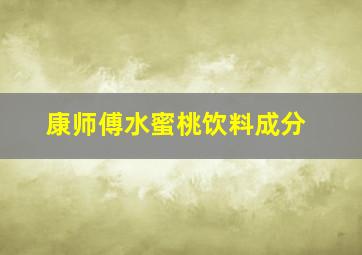 康师傅水蜜桃饮料成分